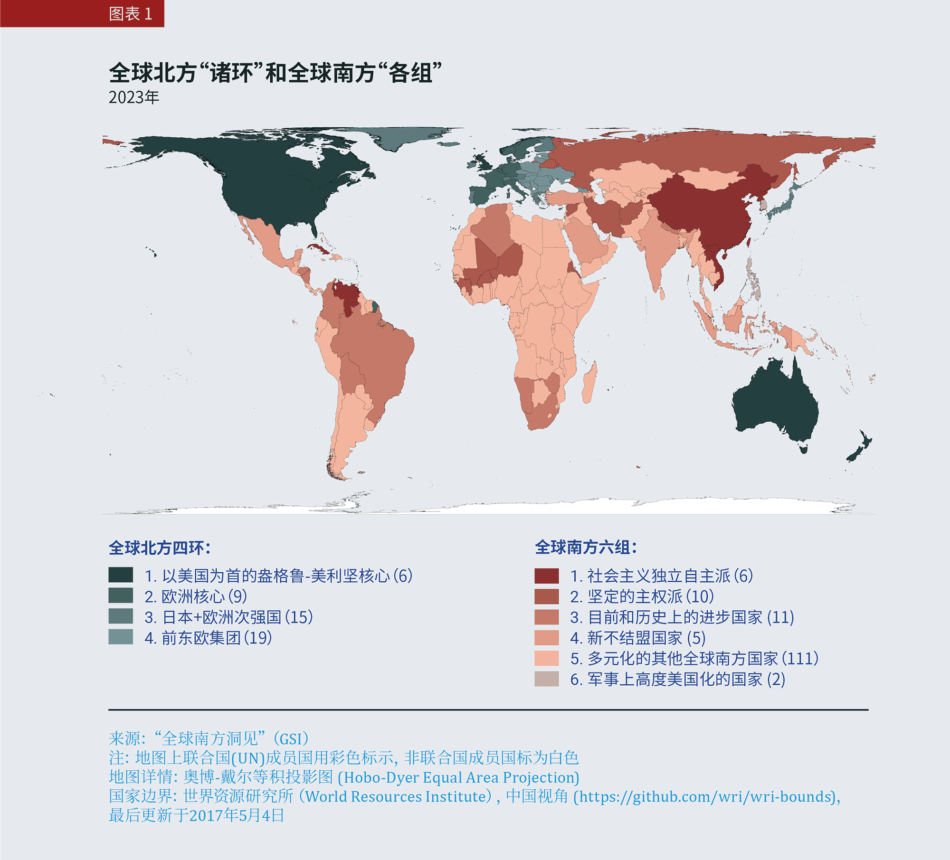 图表 1

全球北方“诸环”和全球南方“各组”
2023年

全球北方四环:
1. 以美国为首的盎格鲁-美利坚核心 (6)
2. 欧洲核心 (9)
3. 日本+欧洲次强国 (15)
4. 前东欧集团 (19)

全球南方六组:
1. 社会主义独立自主派 (6)
2. 坚定的主权派 (10)
3. 目前和历史上的进步国家 (11)
4. 新不结盟国家 (5)
5. 多元化的其他全球南方国家 (111)
6. 军事上高度美国化的国家 (2)

来源: “全球南方洞见” (GSI)
注: 地图上联合国(UN)成员国用彩色标示, 非联合国成员国标为白色
地图详情: 奥博-戴尔等积投影图 (Hobo-Dyer Equal Area Projection)
国家边界: 世界资源研究所 (World Resources Institute) , 中国视角 (https://github.com/wri/wri-bounds), 最后更新于2017年5月4日